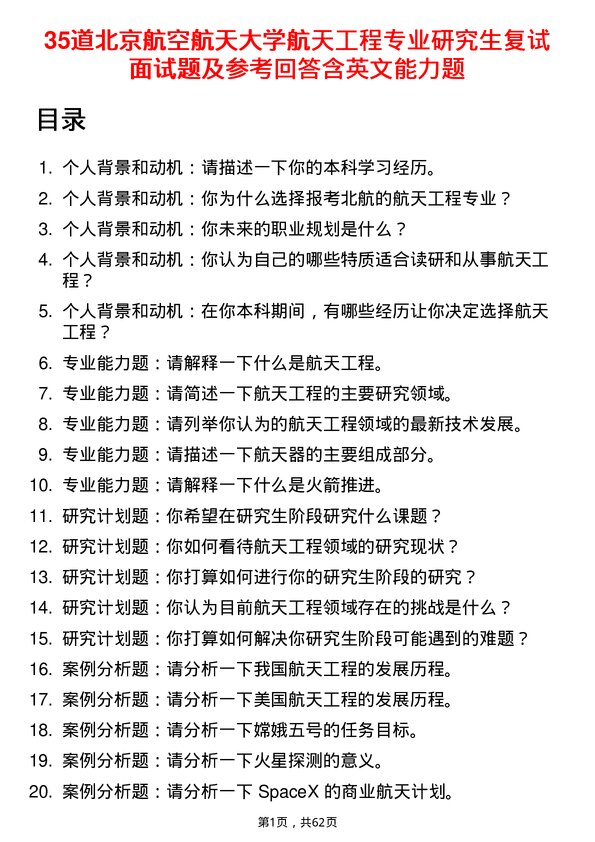 35道北京航空航天大学航天工程专业研究生复试面试题及参考回答含英文能力题

目录

1. 个人背景和动机：请描述一下你的本科学习经历。
2. 个人背景和动机：你为什么选择报考北航的航天工程专业？
3. 个人背景和动机：你未来的职业规划是什么？
4. 个人背景和动机：你认为自己的哪些特质适合读研和从事航天工程？
5. 个人背景和动机：在你本科期间，有哪些经历让你决定选择航天工程？
6. 专业能力题：请解释一下什么是航天工程。
7. 专业能力题：请简述一下航天工程的主要研究领域。
8. 专业能力题：请列举你认为的航天工程领域的最新技术发展。
9. 专业能力题：请描述一下航天器的主要组成部分。
10. 专业能力题：请解释一下什么是火箭推进。
11. 研究计划题：你希望在研究生阶段研究什么课题？
12. 研究计划题：你如何看待航天工程领域的研究现状？
13. 研究计划题：你打算如何进行你的研究生阶段的研究？
14. 研究计划题：你认为目前航天工程领域存在的挑战是什么？
15. 研究计划题：你打算如何解决你研究生阶段可能遇到的难题？
16. 案例分析题：请分析一下我国航天工程的发展历程。
17. 案例分析题：请分析一下美国航天工程的发展历程。
18. 案例分析题：请分析一下嫦娥五号的任务目标。
19. 案例分析题：请分析一下火星探测的意义。
20. 案例分析题：请分析一下 SpaceX 的商业航天计划。

第1页，共62页